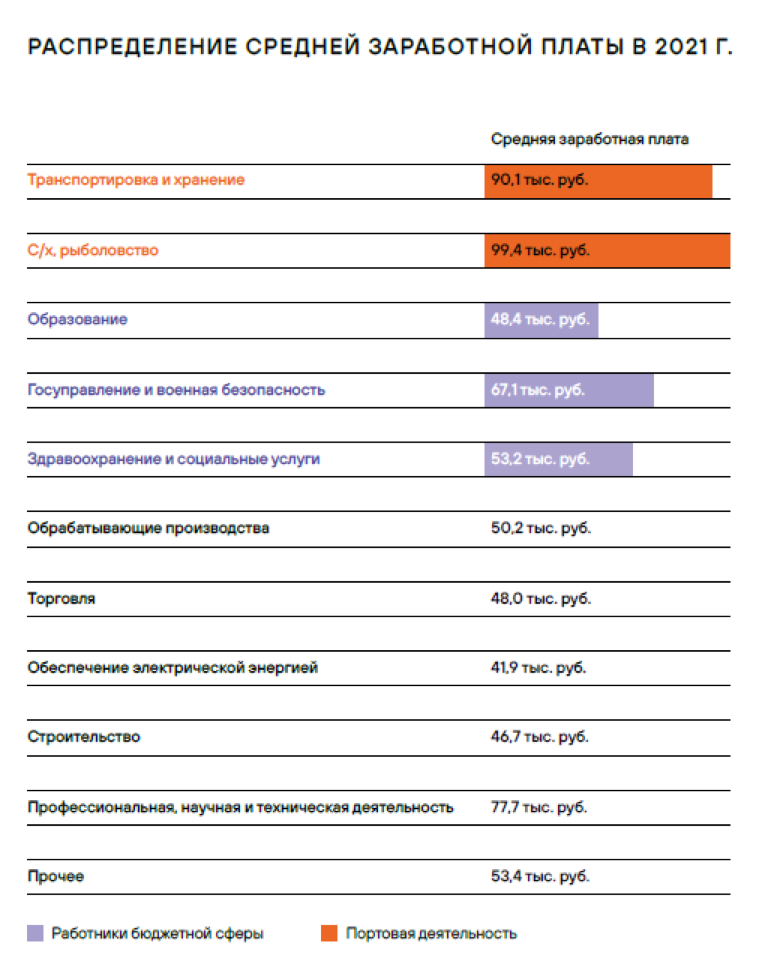 РАСПРЕДЕЛЕНИЕ СРЕДНЕЙ ЗАРАБОТНОЙ ПЛАТЫ В 2021 Г.

| | Средняя заработная плата |
|---|---|
| Транспортировка и хранение | 90,1 тыс. руб. |
| С/х, рыболовство | 99,4 тыс. руб. |
| Образование | 48,4 тыс. руб. |
| Госуправление и военная безопасность | 67,1 тыс. руб. |
| Здравоохранение и социальные услуги | 53,2 тыс. руб. |
| Обрабатывающие производства | 50,2 тыс. руб. |
| Торговля | 48,0 тыс. руб. |
| Обеспечение электрической энергией | 41,9 тыс. руб. |
| Строительство | 46,7 тыс. руб. |
| Профессиональная, научная и техническая деятельность | 77,7 тыс. руб. |
| Прочее | 53,4 тыс. руб. |

Работники бюджетной сферы

Портовая деятельность